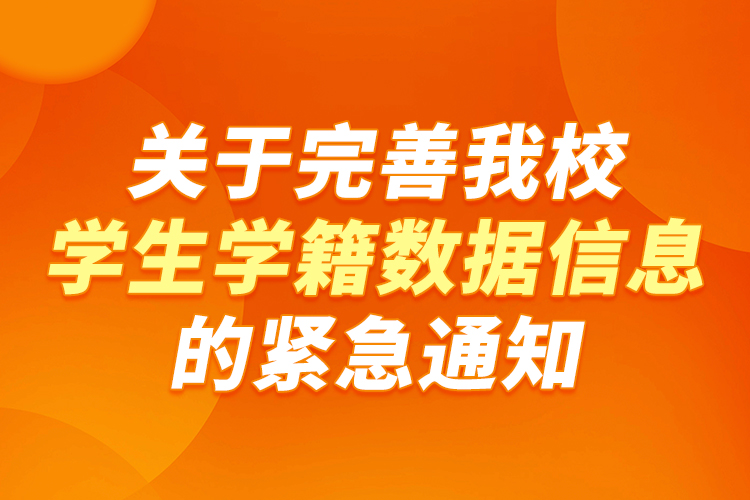 关于完善我校
学生学籍数据信息
的紧急通知